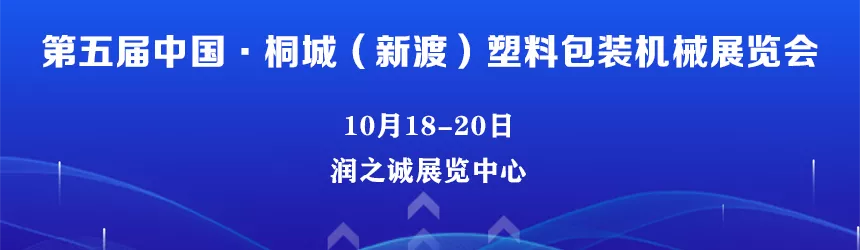 第五届中国·桐城（新渡）塑料包装机械展览会

10月18-20日

润之诚展览中心